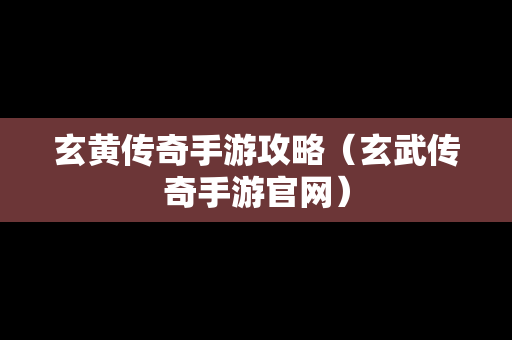 玄黄传奇手游攻略（玄武传奇手游官网）